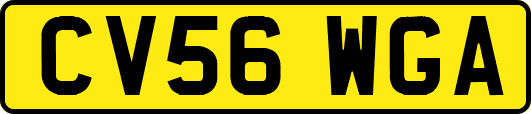 CV56 WGA